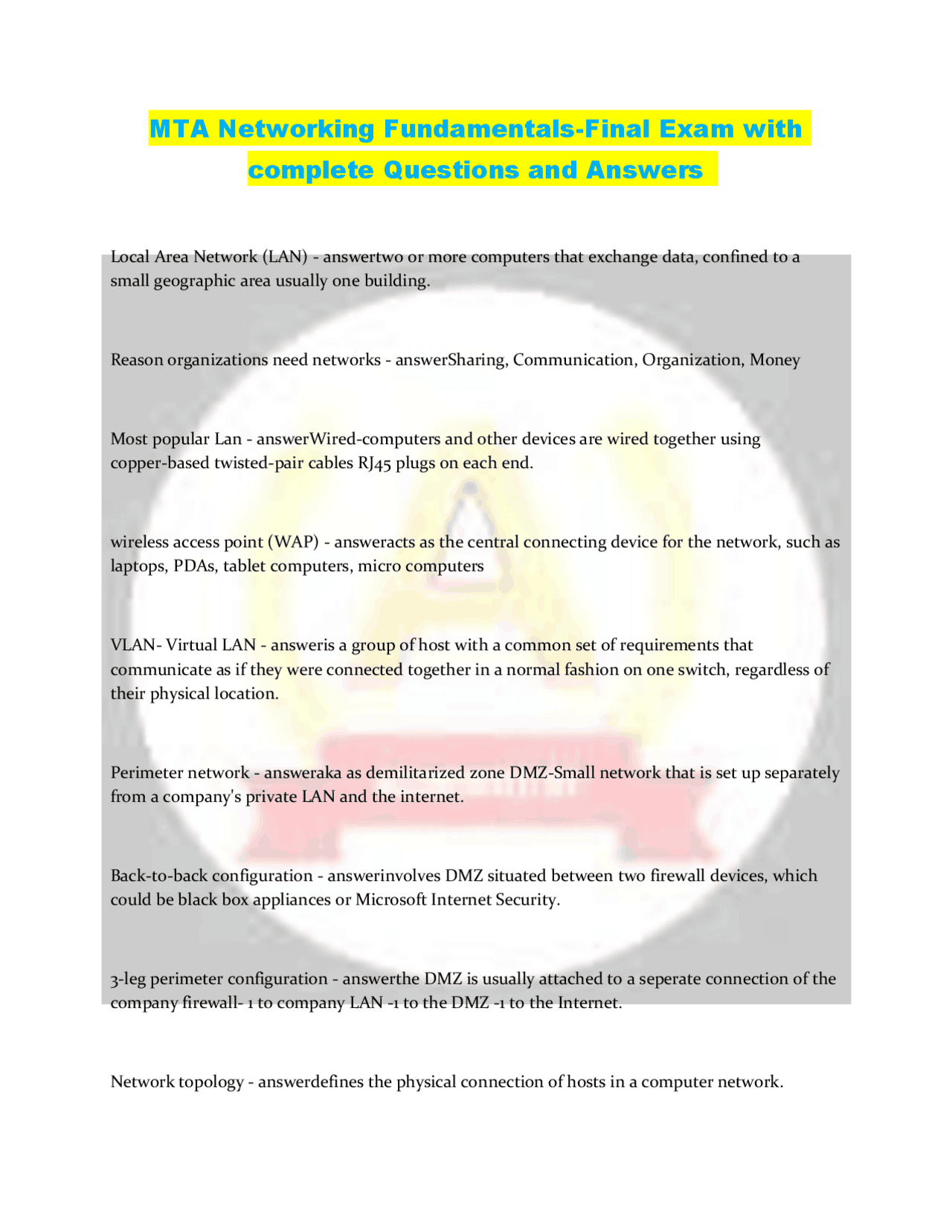 MTA Networking Fundamentals-Final Exam with complete Questions and Answers

Local Area Network (LAN) - answertwo or more computers that exchange data, confined to a small geographic area usually one building.

Reason organizations need networks - answerSharing, Communication, Organization, Money

Most popular Lan - answerWired-computers and other devices are wired together using copper-based twisted-pair cables RJ45 plugs on each end.

wireless access point (WAP) - answeracts as the central connecting device for the network, such as laptops, PDAs, tablet computers, micro computers

VLAN- Virtual LAN - answeris a group of host with a common set of requirements that communicate as if they were connected together in a normal fashion on one switch, regardless of their physical location.

Perimeter network - answeraka as demilitarized zone DMZ-Small network that is set up separately from a company's private LAN and the internet.

Back-to-back configuration - answerinvolves DMZ situated between two firewall devices, which could be black box appliances or Microsoft Internet Security.

3-leg perimeter configuration - answerthe DMZ is usually attached to a seperate connection of the company firewall- 1 to company LAN -1 to the DMZ -1 to the Internet.

Network topology - answerdefines the physical connection of hosts in a computer network.